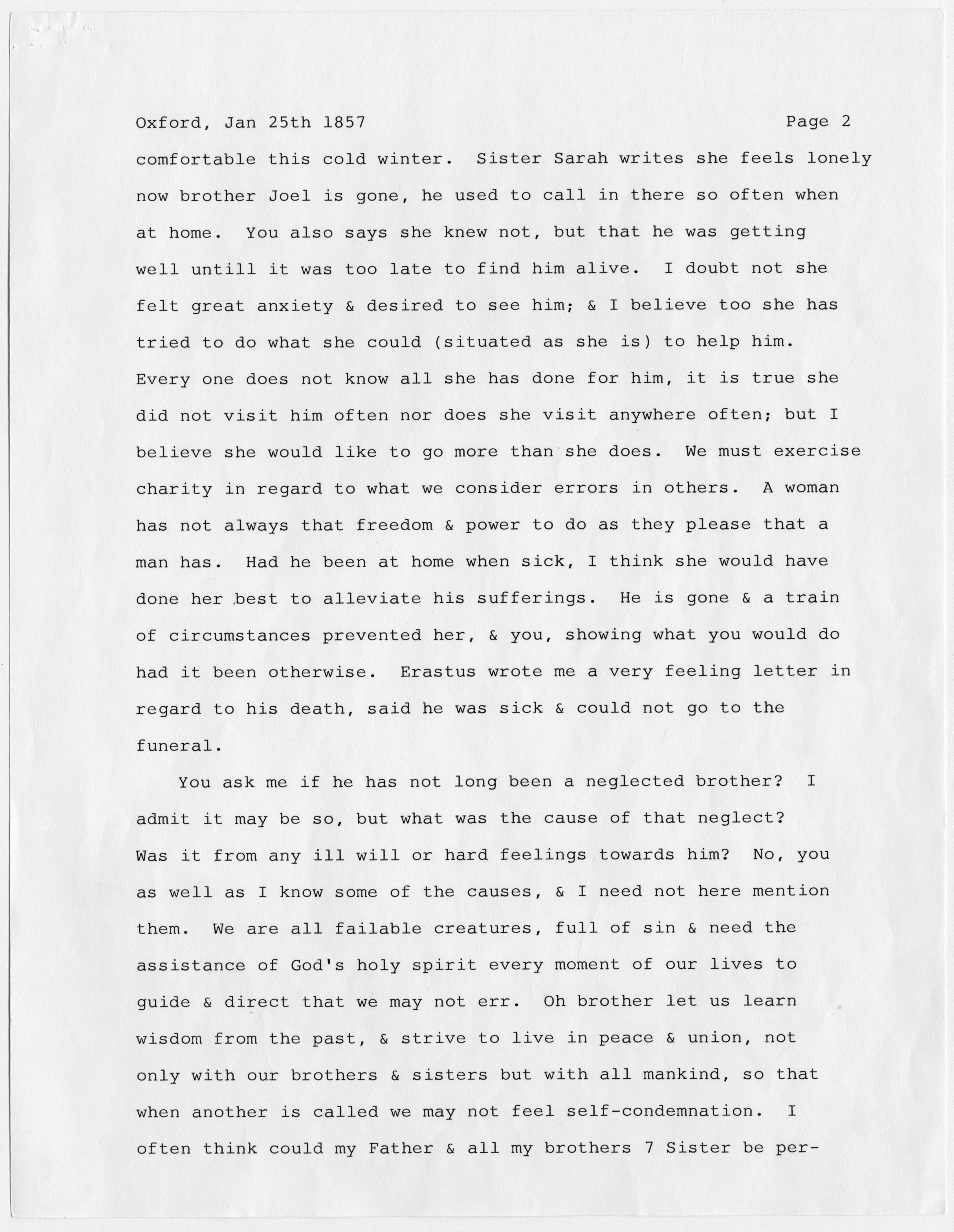 Oxford, Jan 25th 1857 Page 2

comfortable this cold winter. Sister Sarah writes she feels lonely now brother Joel is gone, he used to call in there so often when at home. You also says she knew not, but that he was getting well untill it was too late to find him alive. I doubt not she felt great anxiety & desired to see him; & I believe too she has tried to do what she could (situated as she is) to help him. Every one does not know all she has done for him, it is true she did not visit him often nor does she visit anywhere often; but I believe she would like to go more than she does. We must exercise charity in regard to what we consider errors in others. A woman has not always that freedom & power to do as they please that a man has. Had he been at home when sick, I think she would have done her best to alleviate his sufferings. He is gone & a train of circumstances prevented her, & you, showing what you would do had it been otherwise. Erastus wrote me a very feeling letter in regard to his death, said he was sick & could not go to the funeral.

You ask me if he has not long been a neglected brother? I admit it may be so, but what was the cause of that neglect? Was it from any ill will or hard feelings towards him? No, you as well as I know some of the causes, & I need not here mention them. We are all failable creatures, full of sin & need the assistance of God's holy spirit every moment of our lives to guide & direct that we may not err. Oh brother let us learn wisdom from the past, & strive to live in peace & union, not only with our brothers & sisters but with all mankind, so that when another is called we may not feel self-condemnation. I often think could my Father & all my brothers 7 Sister be per-